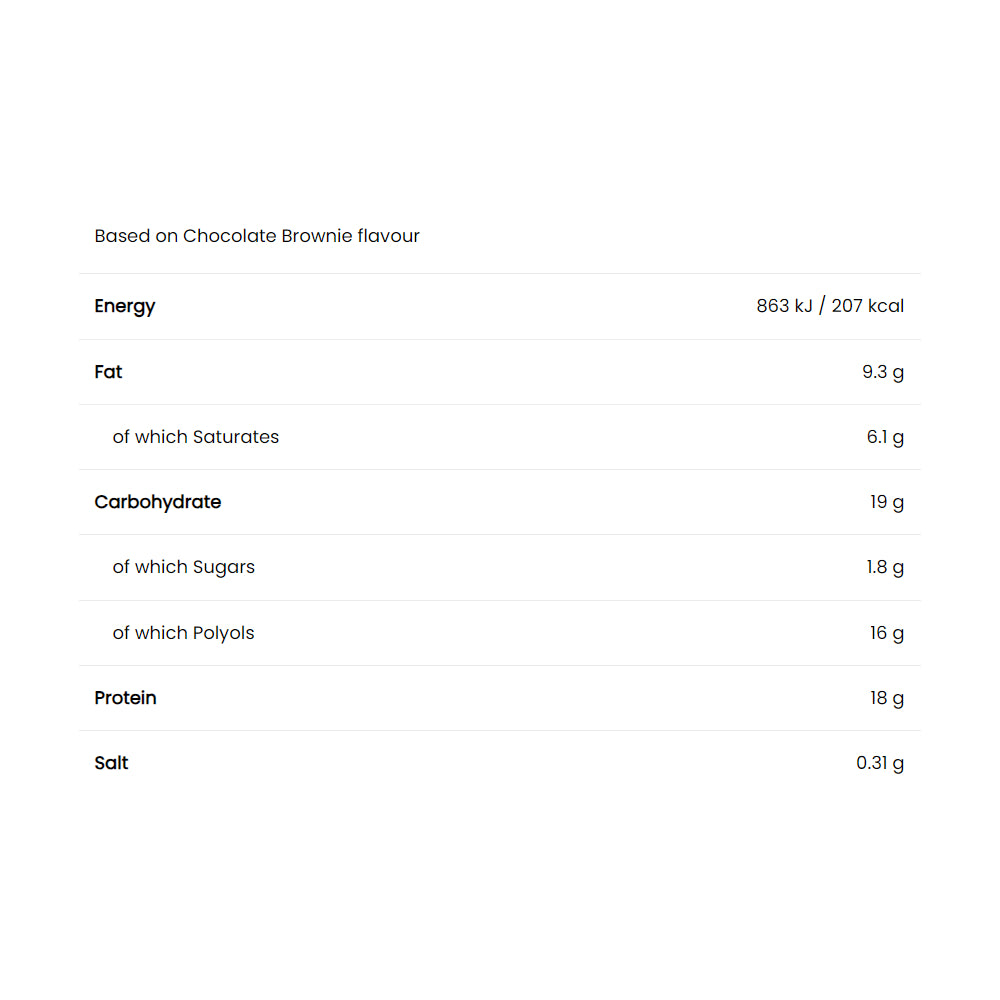 Based on Chocolate Brownie flavour

| | |
|---|---|
| Energy | 863 kJ / 207 kcal |
| Fat | 9.3 g |
| of which Saturates | 6.1 g |
| Carbohydrate | 19 g |
| of which Sugars | 1.8 g |
| of which Polyols | 16 g |
| Protein | 18 g |
| Salt | 0.31 g |